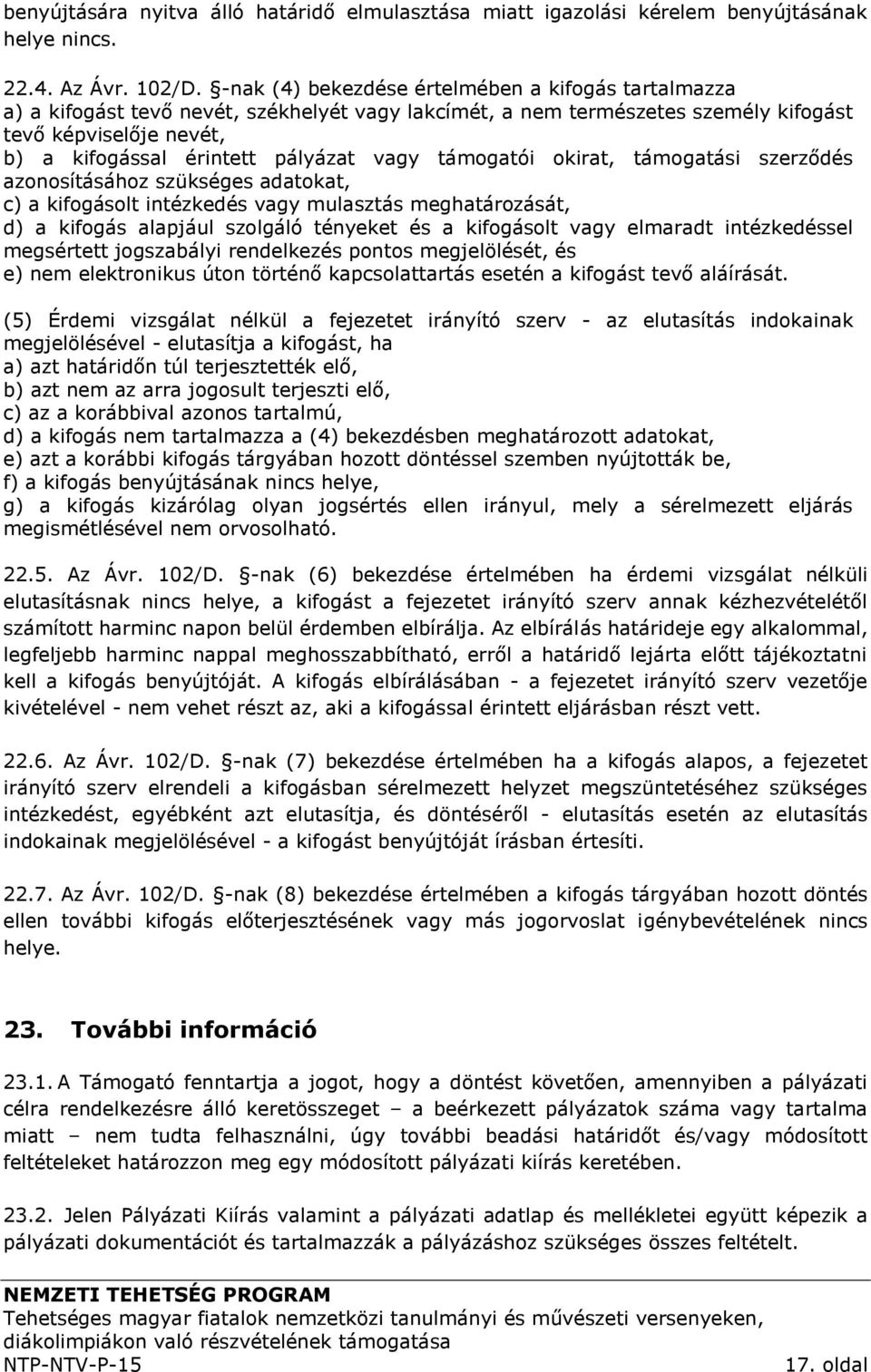 benyújtására nyitva álló határidő elmulasztása miatt igazolási kérelem benyújtásának helye nincs.

22.4. Az Ávr. 102/D. §-nak (4) bekezdése értelmében a kifogás tartalmazza
a) a kifogást tevő nevét, székhelyét vagy lakcímét, a nem természetes személy kifogást tevő képviselője nevét,
b) a kifogással érintett pályázat vagy támogatói okirat, támogatási szerződés azonosításához szükséges adatokat,
c) a kifogásolt intézkedés vagy mulasztás meghatározását,
d) a kifogás alapjául szolgáló tényeket és a kifogásolt vagy elmaradt intézkedéssel megsértett jogszabályi rendelkezés pontos megjelölését, és
e) nem elektronikus úton történő kapcsolattartás esetén a kifogást tevő aláírását.

(5) Érdemi vizsgálat nélkül a fejezetet irányító szerv - az elutasítás indokainak megjelölésével - elutasítja a kifogást, ha
a) azt határidőn túl terjesztették elő,
b) azt nem az arra jogosult terjeszti elő,
c) az a korábbival azonos tartalmú,
d) a kifogás nem tartalmazza a (4) bekezdésben meghatározott adatokat,
e) azt a korábbi kifogás tárgyában hozott döntéssel szemben nyújtották be,
f) a kifogás benyújtásának nincs helye,
g) a kifogás kizárólag olyan jogsértés ellen irányul, mely a sérelmezett eljárás megismétlésével nem orvosolható.

22.5. Az Ávr. 102/D. §-nak (6) bekezdése értelmében ha érdemi vizsgálat nélküli elutasításnak nincs helye, a kifogást a fejezetet irányító szerv annak kézhezvételétől számított harminc napon belül érdemben elbírálja. Az elbírálás határideje egy alkalommal, legfeljebb harminc nappal meghosszabbítható, erről a határidő lejárta előtt tájékoztatni kell a kifogás benyújtóját. A kifogás elbírálásában - a fejezetet irányító szerv vezetője kivételével - nem vehet részt az, aki a kifogással érintett eljárásban részt vett.

22.6. Az Ávr. 102/D. §-nak (7) bekezdése értelmében ha a kifogás alapos, a fejezetet irányító szerv elrendeli a kifogásban sérelmezett helyzet megszüntetéséhez szükséges intézkedést, egyébként azt elutasítja, és döntéséről - elutasítás esetén az elutasítás indokainak megjelölésével - a kifogást benyújtóját írásban értesíti.

22.7. Az Ávr. 102/D. §-nak (8) bekezdése értelmében a kifogás tárgyában hozott döntés ellen további kifogás előterjesztésének vagy más jogorvoslat igénybevételének nincs helye.

23. További információ

23.1. A Támogató fenntartja a jogot, hogy a döntést követően, amennyiben a pályázati célra rendelkezésre álló keretösszeget – a beérkezett pályázatok száma vagy tartalma miatt – nem tudta felhasználni, úgy további beadási határidőt és/vagy módosított feltételeket határozzon meg egy módosított pályázati kiírás keretében.

23.2. Jelen Pályázati Kiírás valamint a pályázati adatlap és mellékletei együtt képezik a pályázati dokumentációt és tartalmazzák a pályázathoz szükséges összes feltételt.

NEMZETI TEHETSÉG PROGRAM
Tehetséges magyar fiatalok nemzetközi tanulmányi és művészeti versenyeken, diákolimpiákon való részvételének támogatása
NTP-NTV-P-15 17. oldal